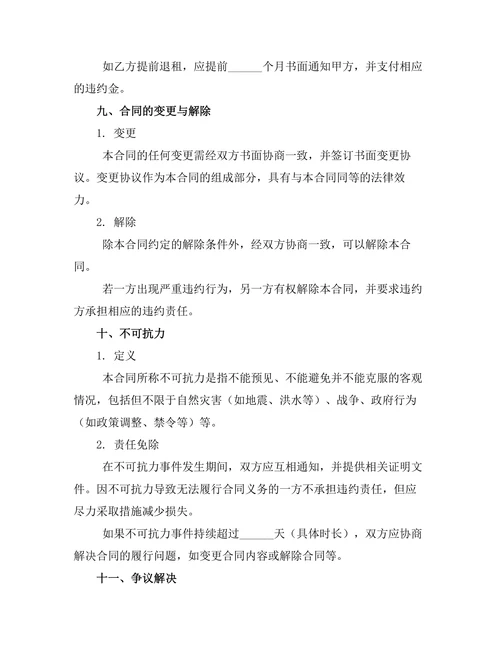 如乙方提前退租，应提前______个月书面通知甲方，并支付相应的违约金。

九、合同的变更与解除

1. 变更

本合同的任何变更需经双方书面协商一致，并签订书面变更协议。变更协议作为本合同的组成部分，具有与本合同同等的法律效力。

2. 解除

除本合同约定的解除条件外，经双方协商一致，可以解除本合同。

若一方出现严重违约行为，另一方有权解除本合同，并要求违约方承担相应的违约责任。

十、不可抗力

1. 定义

本合同所称不可抗力是指不能预见、不能避免并不能克服的客观情况，包括但不限于自然灾害（如地震、洪水等）、战争、政府行为（如政策调整、禁令等）等。

2. 责任免除

在不可抗力事件发生期间，双方应互相通知，并提供相关证明文件。因不可抗力导致无法履行合同义务的一方不承担违约责任，但应尽力采取措施减少损失。

如果不可抗力事件持续超过______天（具体时长），双方应协商解决合同的履行问题，如变更合同内容或解除合同等。

十一、争议解决